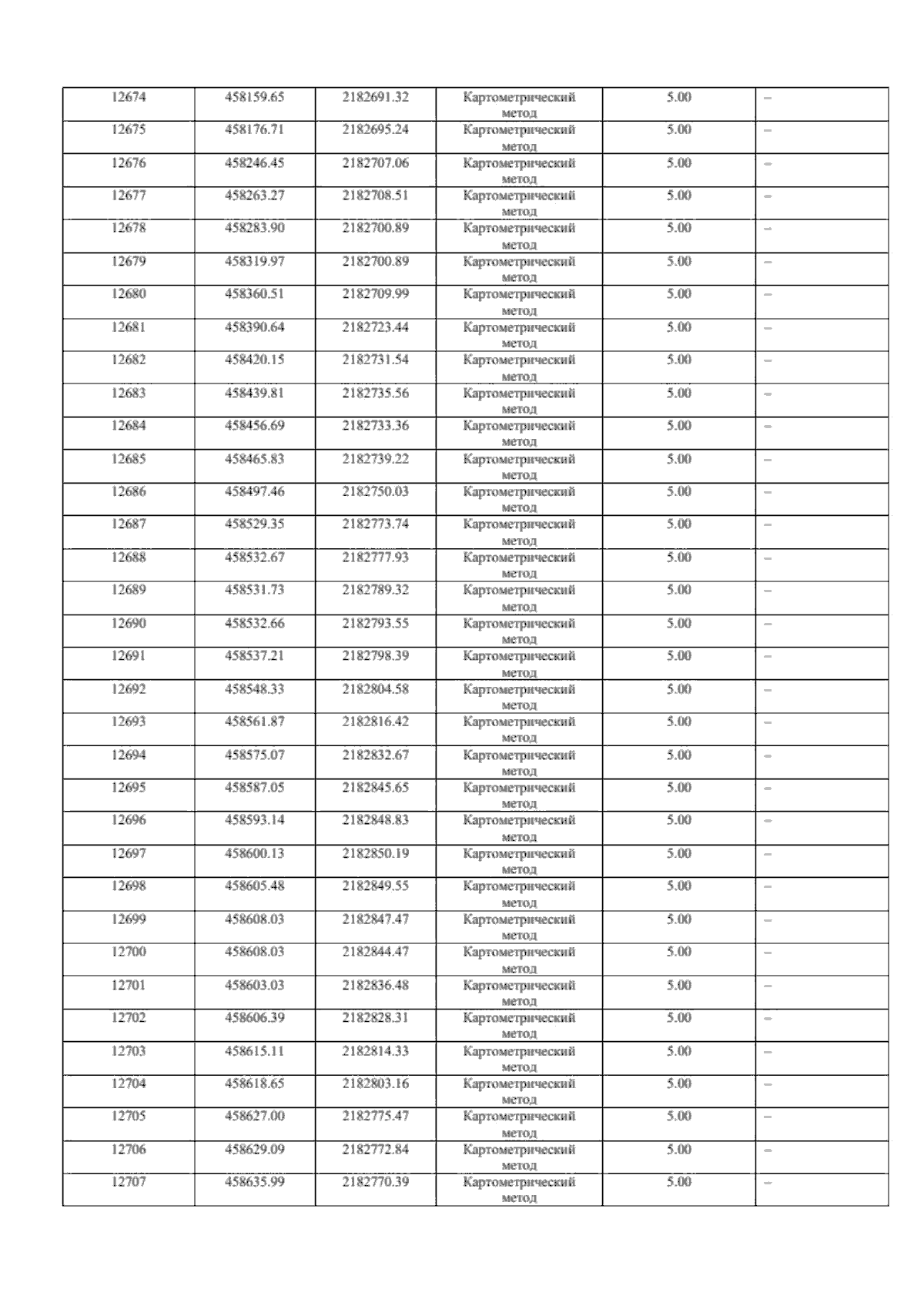 | 12674 | 458159.65 | 2182691.32 | Картометрический метод | 5.00 | – |
|---|---|---|---|---|---|
| 12675 | 458176.71 | 2182695.24 | Картометрический метод | 5.00 | – |
| 12676 | 458246.45 | 2182707.06 | Картометрический метод | 5.00 | – |
| 12677 | 458263.27 | 2182708.51 | Картометрический метод | 5.00 | – |
| 12678 | 458283.90 | 2182700.89 | Картометрический метод | 5.00 | – |
| 12679 | 458319.97 | 2182700.89 | Картометрический метод | 5.00 | – |
| 12680 | 458360.51 | 2182709.99 | Картометрический метод | 5.00 | – |
| 12681 | 458390.64 | 2182723.44 | Картометрический метод | 5.00 | – |
| 12682 | 458420.15 | 2182731.54 | Картометрический метод | 5.00 | – |
| 12683 | 458439.81 | 2182735.56 | Картометрический метод | 5.00 | – |
| 12684 | 458456.69 | 2182733.36 | Картометрический метод | 5.00 | – |
| 12685 | 458465.83 | 2182739.22 | Картометрический метод | 5.00 | – |
| 12686 | 458497.46 | 2182750.03 | Картометрический метод | 5.00 | – |
| 12687 | 458529.35 | 2182773.74 | Картометрический метод | 5.00 | – |
| 12688 | 458532.67 | 2182777.93 | Картометрический метод | 5.00 | – |
| 12689 | 458531.73 | 2182789.32 | Картометрический метод | 5.00 | – |
| 12690 | 458532.66 | 2182793.55 | Картометрический метод | 5.00 | – |
| 12691 | 458537.21 | 2182798.39 | Картометрический метод | 5.00 | – |
| 12692 | 458548.33 | 2182804.58 | Картометрический метод | 5.00 | – |
| 12693 | 458561.87 | 2182816.42 | Картометрический метод | 5.00 | – |
| 12694 | 458575.07 | 2182832.67 | Картометрический метод | 5.00 | – |
| 12695 | 458587.05 | 2182845.65 | Картометрический метод | 5.00 | – |
| 12696 | 458593.14 | 2182848.83 | Картометрический метод | 5.00 | – |
| 12697 | 458600.13 | 2182850.19 | Картометрический метод | 5.00 | – |
| 12698 | 458605.48 | 2182849.55 | Картометрический метод | 5.00 | – |
| 12699 | 458608.03 | 2182847.47 | Картометрический метод | 5.00 | – |
| 12700 | 458608.03 | 2182844.47 | Картометрический метод | 5.00 | – |
| 12701 | 458603.03 | 2182836.48 | Картометрический метод | 5.00 | – |
| 12702 | 458606.39 | 2182828.31 | Картометрический метод | 5.00 | – |
| 12703 | 458615.11 | 2182814.33 | Картометрический метод | 5.00 | – |
| 12704 | 458618.65 | 2182803.16 | Картометрический метод | 5.00 | – |
| 12705 | 458627.00 | 2182775.47 | Картометрический метод | 5.00 | – |
| 12706 | 458629.09 | 2182772.84 | Картометрический метод | 5.00 | – |
| 12707 | 458635.99 | 2182770.39 | Картометрический метод | 5.00 | – |